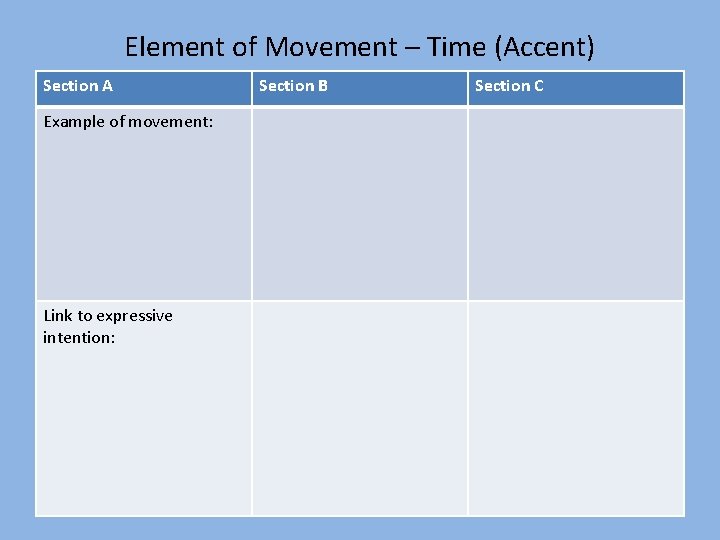 Element of Movement – Time (Accent)

| Section A | Section B | Section C |
|---|---|---|
| Example of movement: | | |
| Link to expressive intention: | | |